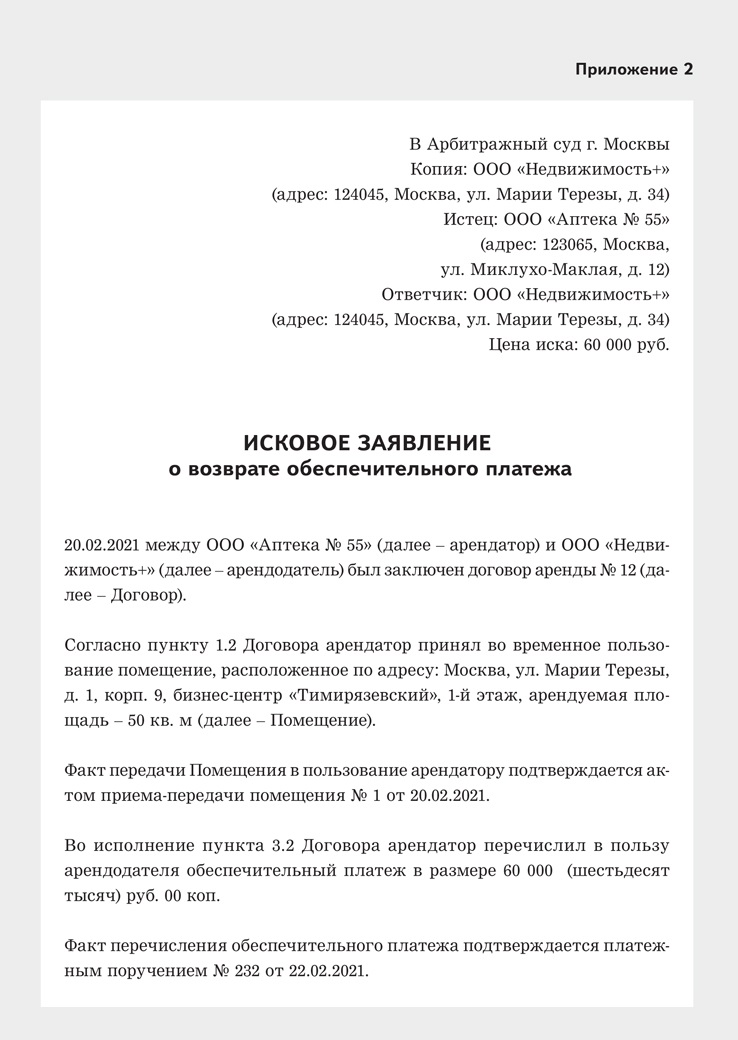 Приложение 2

В Арбитражный суд г. Москвы
Копия: ООО «Недвижимость+»
(адрес: 124045, Москва, ул. Марии Терезы, д. 34)
Истец: ООО «Аптека № 55»
(адрес: 123065, Москва,
ул. Миклухо-Маклая, д. 12)
Ответчик: ООО «Недвижимость+»
(адрес: 124045, Москва, ул. Марии Терезы, д. 34)
Цена иска: 60 000 руб.

ИСКОВОЕ ЗАЯВЛЕНИЕ
о возврате обеспечительного платежа

20.02.2021 между ООО «Аптека № 55» (далее – арендатор) и ООО «Недвижимость+» (далее – арендодатель) был заключен договор аренды № 12 (далее – Договор).

Согласно пункту 1.2 Договора арендатор принял во временное пользование помещение, расположенное по адресу: Москва, ул. Марии Терезы, д. 1, корп. 9, бизнес-центр «Тимирязевский», 1-й этаж, арендуемая площадь – 50 кв. м (далее – Помещение).

Факт передачи Помещения в пользование арендатору подтверждается актом приема-передачи помещения № 1 от 20.02.2021.

Во исполнение пункта 3.2 Договора арендатор перечислил в пользу арендодателя обеспечительный платеж в размере 60 000 (шестьдесят тысяч) руб. 00 коп.

Факт перечисления обеспечительного платежа подтверждается платежным поручением № 232 от 22.02.2021.